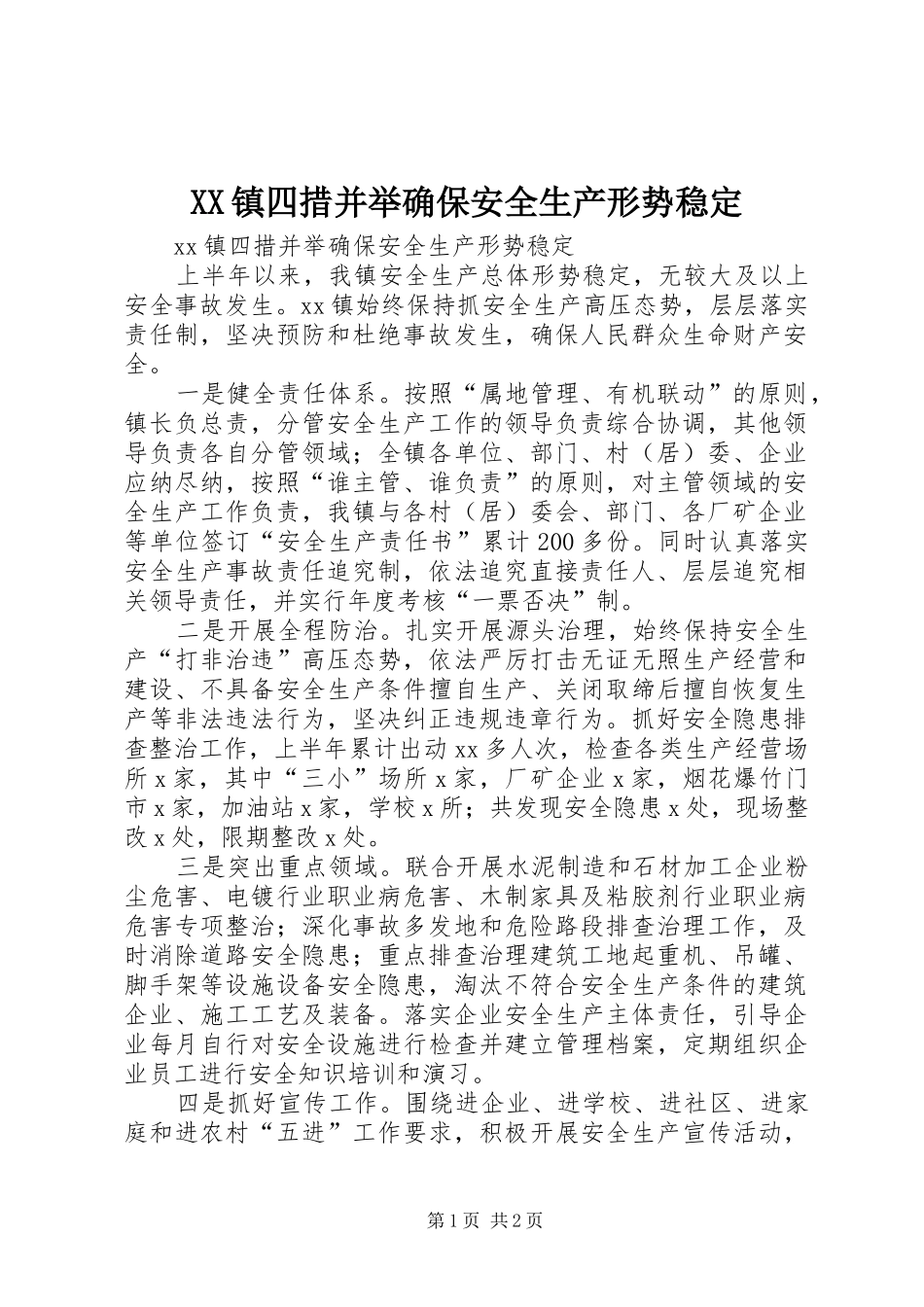 XX镇四措并举确保安全生产形势稳定

xx镇四措并举确保安全生产形势稳定

上半年以来，我镇安全生产总体形势稳定，无较大及以上安全事故发生。xx镇始终保持抓安全生产高压态势，层层落实责任制，坚决预防和杜绝事故发生，确保人民群众生命财产安全。

一是健全责任体系。按照“属地管理、有机联动”的原则，镇长负总责，分管安全生产工作的领导负责综合协调，其他领导负责各自分管领域；全镇各单位、部门、村（居）委、企业应纳尽纳，按照“谁主管、谁负责”的原则，对主管领域的安全生产工作负责，我镇与各村（居）委会、部门、各厂矿企业等单位签订“安全生产责任书”累计200多份。同时认真落实安全生产事故责任追究制，依法追究直接责任人、层层追究相关领导责任，并实行年度考核“一票否决”制。

二是开展全程防治。扎实开展源头治理，始终保持安全生产“打非治违”高压态势，依法严厉打击无证无照生产经营和建设、不具备安全生产条件擅自生产、关闭取缔后擅自恢复生产等非法违法行为，坚决纠正违规违章行为。抓好安全隐患排查整治工作，上半年累计出动xx多人次，检查各类生产经营场所x家，其中“三小”场所x家，厂矿企业x家，烟花爆竹门市x家，加油站x家，学校x所；共发现安全隐患x处，现场整改x处，限期整改x处。

三是突出重点领域。联合开展水泥制造和石材加工企业粉尘危害、电镀行业职业病危害、木制家具及粘胶剂行业职业病危害专项整治；深化事故多发地和危险路段排查治理工作，及时消除道路安全隐患；重点排查治理建筑工地起重机、吊罐、脚手架等设施设备安全隐患，淘汰不符合安全生产条件的建筑企业、施工工艺及装备。落实企业安全生产主体责任，引导企业每月自行对安全设施进行检查并建立管理档案，定期组织企业员工进行安全知识培训和演习。

四是抓好宣传工作。围绕进企业、进学校、进社区、进家庭和进农村“五进”工作要求，积极开展安全生产宣传活动，

第1页 共2页